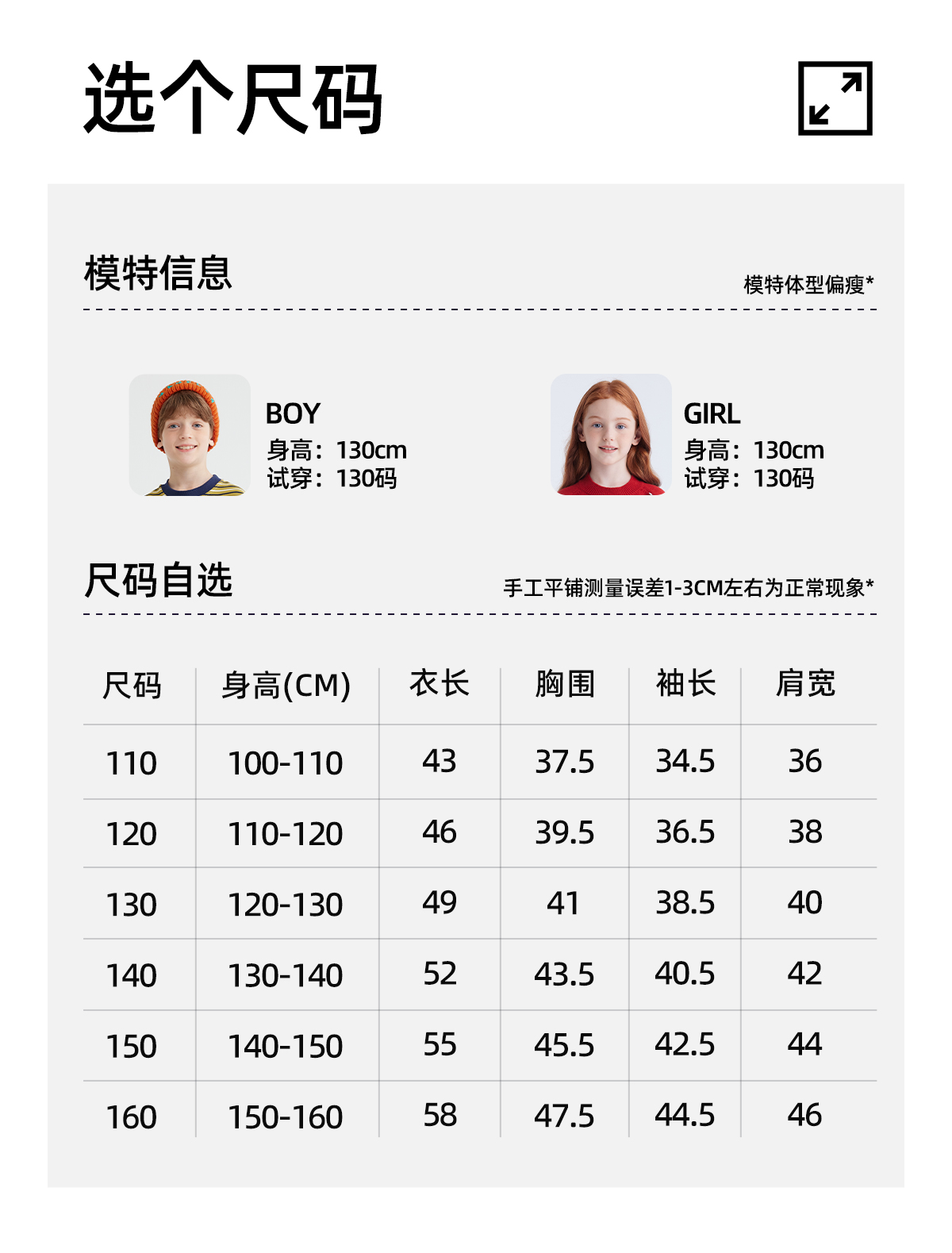 选个尺码

模特信息

模特体型偏瘦*

BOY
身高：130cm
试穿：130码

GIRL
身高：130cm
试穿：130码

尺码自选

手工平铺测量误差1-3CM左右为正常现象*

| 尺码 | 身高(CM) | 衣长 | 胸围 | 袖长 | 肩宽 |
|---|---|---|---|---|---|
| 110 | 100-110 | 43 | 37.5 | 34.5 | 36 |
| 120 | 110-120 | 46 | 39.5 | 36.5 | 38 |
| 130 | 120-130 | 49 | 41 | 38.5 | 40 |
| 140 | 130-140 | 52 | 43.5 | 40.5 | 42 |
| 150 | 140-150 | 55 | 45.5 | 42.5 | 44 |
| 160 | 150-160 | 58 | 47.5 | 44.5 | 46 |